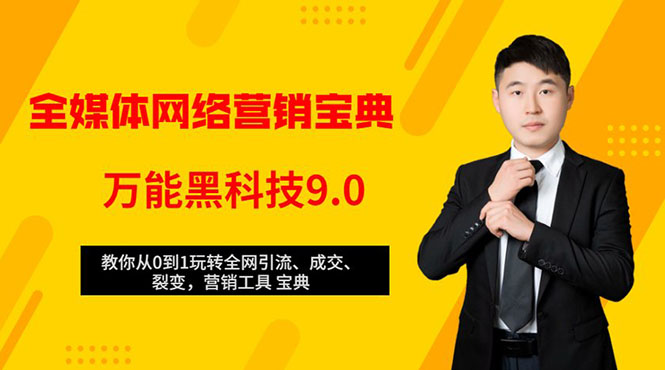 全媒体网络营销宝典

万能黑科技9.0

教你从0到1玩转全网引流、成交、裂变，营销工具 宝典